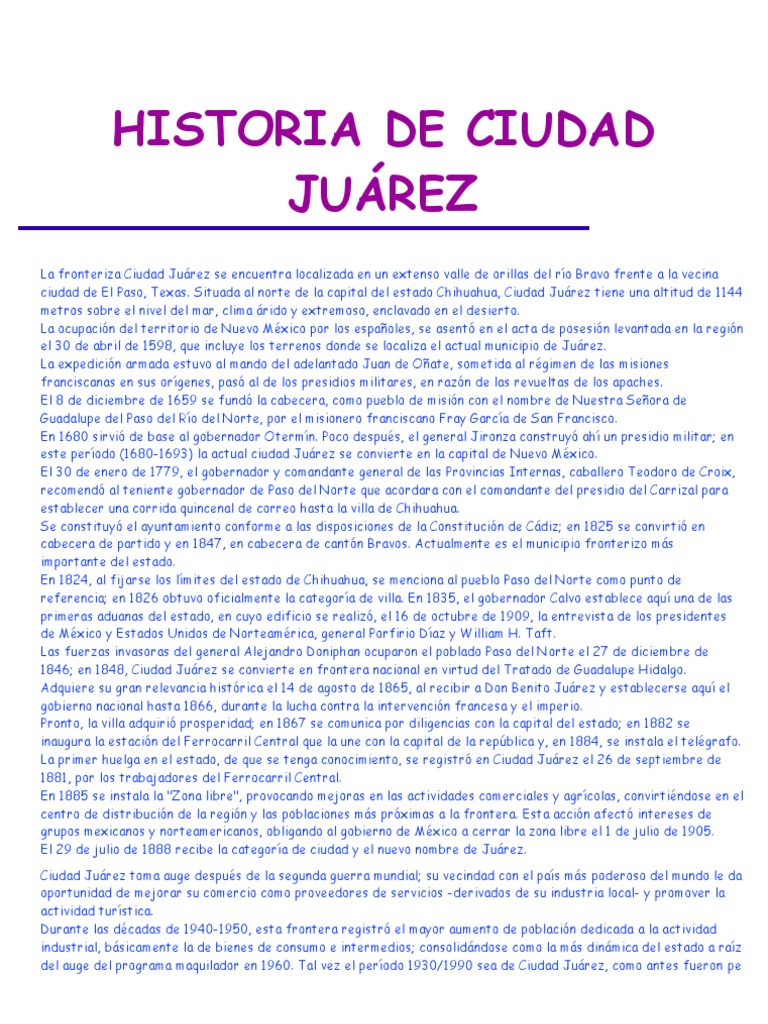 HISTORIA DE CIUDAD JUÁREZ

La fronteriza Ciudad Juárez se encuentra localizada en un extenso valle de orillas del río Bravo frente a la vecina ciudad de El Paso, Texas. Situada al norte de la capital del estado Chihuahua, Ciudad Juárez tiene una altitud de 1144 metros sobre el nivel del mar, clima árido y extremoso, enclavado en el desierto.
La ocupación del territorio de Nuevo México por los españoles, se asentó en el acta de posesión levantada en la región el 30 de abril de 1598, que incluye los terrenos donde se localiza el actual municipio de Juárez.
La expedición armada estuvo al mando del adelantado Juan de Oñate, sometida al régimen de las misiones franciscanas en sus orígenes, pasó al de los presidios militares, en razón de las revueltas de los apaches.
El 8 de diciembre de 1659 se fundó la cabecera, como pueblo de misión con el nombre de Nuestra Señora de Guadalupe del Paso del Río del Norte, por el misionero franciscano Fray García de San Francisco.
En 1680 sirvió de base al gobernador Otermín. Poco después, el general Jironza construyó ahí un presidio militar; en este período (1680-1693) la actual ciudad Juárez se convierte en la capital de Nuevo México.
El 30 de enero de 1779, el gobernador y comandante general de las Provincias Internas, caballero Teodoro de Croix, recomendó al teniente gobernador de Paso del Norte que acordara con el comandante del presidio del Carrizal para establecer una corrida quincenal de correo hasta la villa de Chihuahua.
Se constituyó el ayuntamiento conforme a las disposiciones de la Constitución de Cádiz; en 1825 se convirtió en cabecera de partido y en 1847, en cabecera de cantón Bravos. Actualmente es el municipio fronterizo más importante del estado.
En 1824, al fijarse los límites del estado de Chihuahua, se menciona al pueblo Paso del Norte como punto de referencia; en 1826 obtuvo oficialmente la categoría de villa. En 1835, el gobernador Calvo establece aquí una de las primeras aduanas del estado, en cuyo edificio se realizó, el 16 de octubre de 1909, la entrevista de los presidentes de México y Estados Unidos de Norteamérica, general Porfirio Díaz y William H. Taft.
Las fuerzas invasoras del general Alejandro Doniphan ocuparon el poblado Paso del Norte el 27 de diciembre de 1846; en 1848, Ciudad Juárez se convierte en frontera nacional en virtud del Tratado de Guadalupe Hidalgo.
Adquiere su gran relevancia histórica el 14 de agosto de 1865, al recibir a Don Benito Juárez y establecerse aquí el gobierno nacional hasta 1866, durante la lucha contra la intervención francesa y el imperio.
Pronto, la villa adquirió prosperidad; en 1867 se comunica por diligencias con la capital del estado; en 1882 se inaugura la estación del Ferrocarril Central que la une con la capital de la república y, en 1884, se instala el telégrafo.
La primer huelga en el estado, de que se tenga conocimiento, se registró en Ciudad Juárez el 26 de septiembre de 1881, por los trabajadores del Ferrocarril Central.
En 1885 se instala la "Zona libre", provocando mejoras en las actividades comerciales y agrícolas, convirtiéndose en el centro de distribución de la región y las poblaciones más próximas a la frontera. Esta acción afectó intereses de grupos mexicanos y norteamericanos, obligando al gobierno de México a cerrar la zona libre el 1 de julio de 1905.
El 29 de julio de 1888 recibe la categoría de ciudad y el nuevo nombre de Juárez.

Ciudad Juárez toma auge después de la segunda guerra mundial; su vecindad con el país más poderoso del mundo le da oportunidad de mejorar su comercio como proveedores de servicios -derivados de su industria local- y promover la actividad turística.
Durante las décadas de 1940-1950, esta frontera registró el mayor aumento de población dedicada a la actividad industrial, básicamente la de bienes de consumo e intermedios; consolidándose como la más dinámica del estado a raíz del auge del programa maquilador en 1960. Tal vez el período 1930/1990 sea de Ciudad Juárez, como antes fueron pe